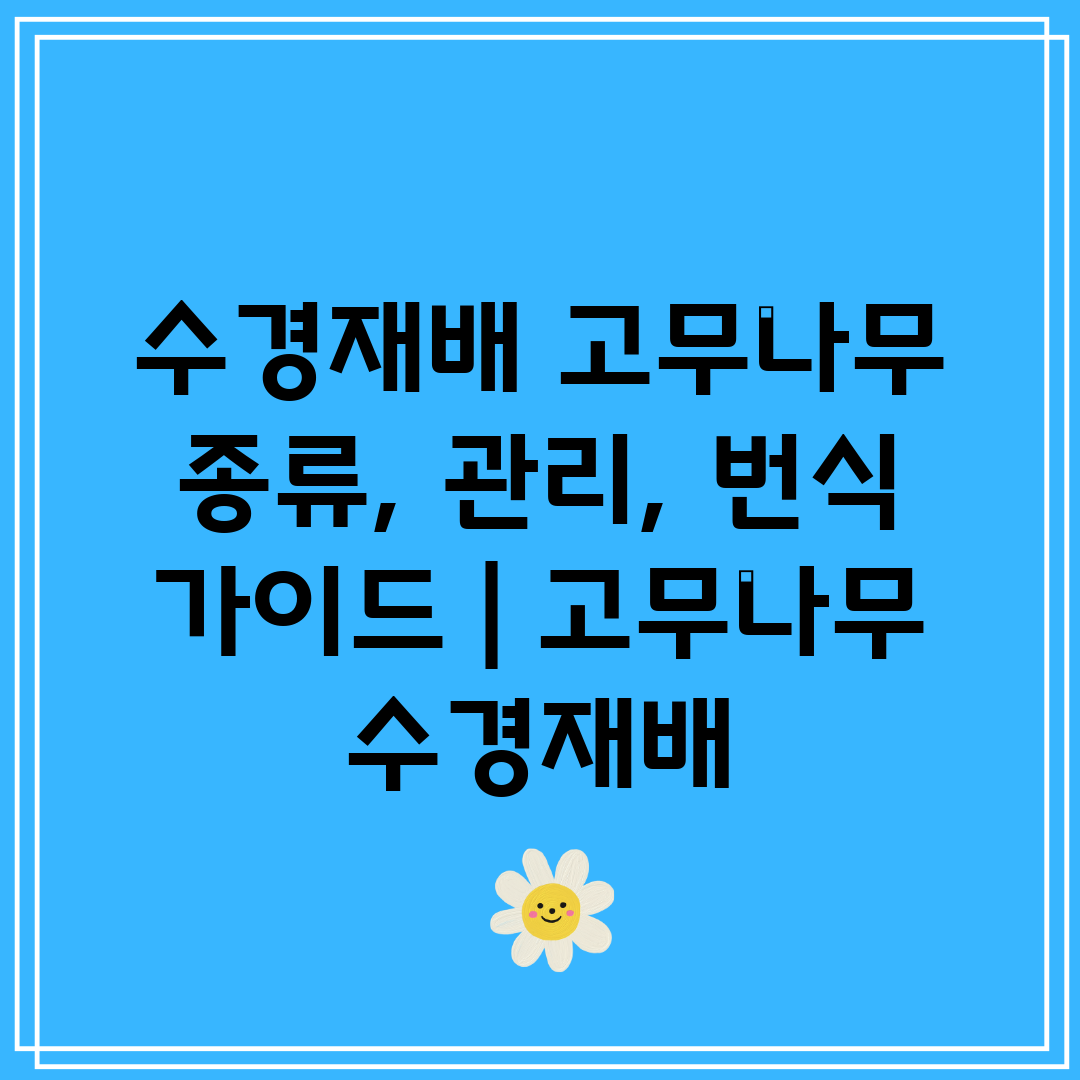 수경재배 고무나무 종류, 관리, 번식 가이드 | 고무나무 수경재배